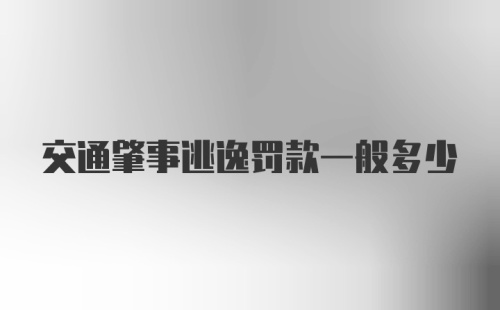 交通肇事逃逸罚款一般多少